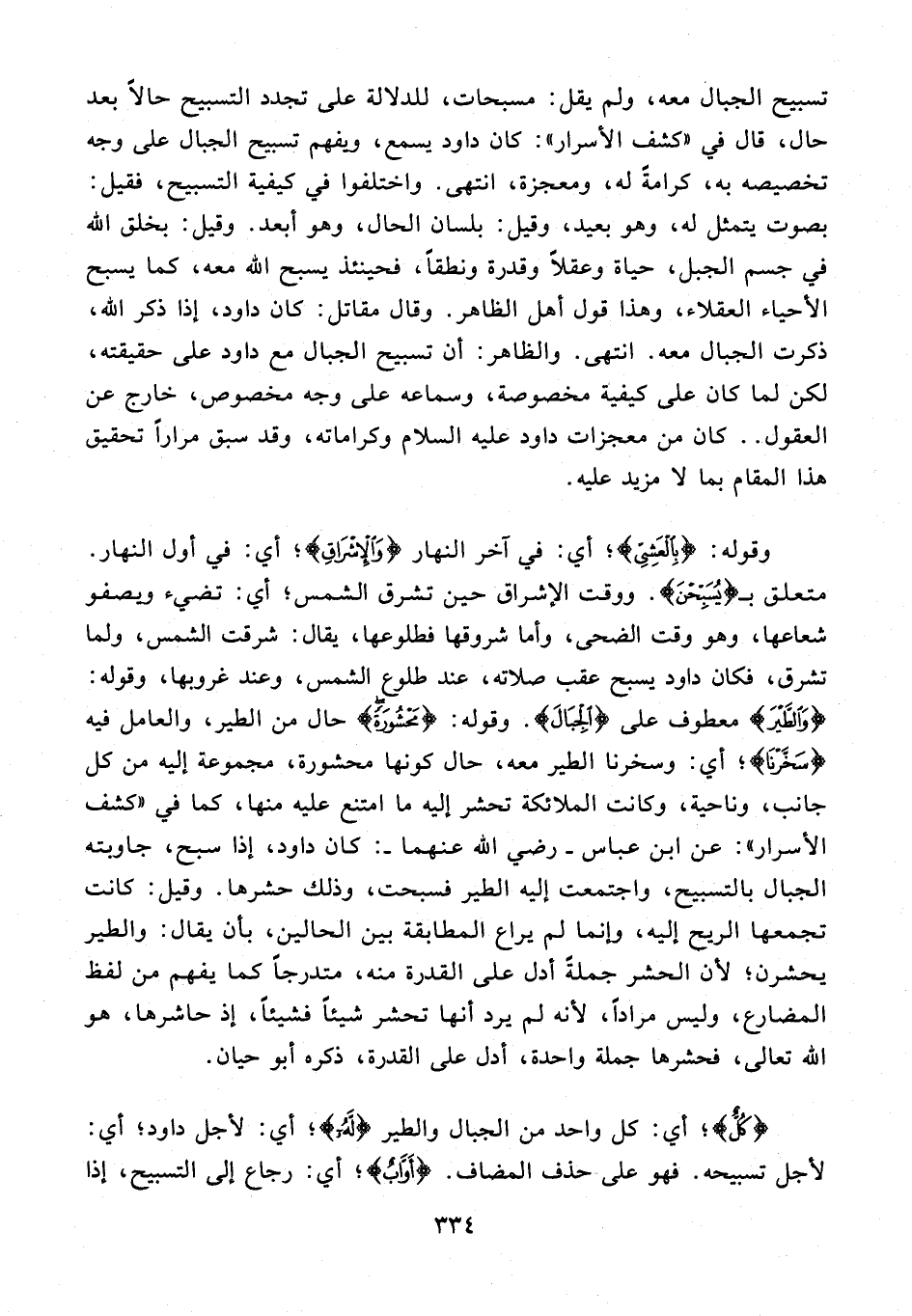 تسبيح الجبال معه، ولم يقل: مسبحات، للدلالة على تجدد التسبيح حالاً بعد حال، قال في «كشف الأسرار»: كان داود يسمع، ويفهم تسبيح الجبال على وجه تخصيصه به، كرامةً له، ومعجزة، انتهى. واختلفوا في كيفية التسبيح، فقيل: بصوت يتمثل له، وهو بعيد، وقيل: بلسان الحال، وهو أبعد. وقيل: بخلق الله في جسم الجبل، حياة وعقلاً وقدرة ونطقاً، فحينئذ يسبح الله معه، كما يسبح الأحياء العقلاء، وهذا قول أهل الظاهر. وقال مقاتل: كان داود، إذا ذكر الله، ذكرت الجبال معه. انتهى. والظاهر: أن تسبيح الجبال مع داود على حقيقته، لكن لما كان على كيفية مخصوصة، وسماعه على وجه مخصوص، خارج عن العقول.. كان من معجزات داود عليه السلام وكراماته، وقد سبق مراراً تحقيق هذا المقام بما لا مزيد عليه.

وقوله: ﴿بِالْعَشِيِّ﴾؛ أي: في آخر النهار ﴿وَالْإِشْرَاقِ﴾؛ أي: في أول النهار. متعلق بـ﴿يُسَبِّحْنَ﴾. ووقت الإشراق حين تشرق الشمس؛ أي: تضيء ويصفو شعاعها، وهو وقت الضحى، وأما شروقها فطلوعها، يقال: شرقت الشمس، ولما تشرق، فكان داود يسبح عقب صلاته، عند طلوع الشمس، وعند غروبها، وقوله: ﴿وَالطَّيْرَ﴾ معطوف على ﴿الْجِبَالَ﴾. وقوله: ﴿مَحْشُورَةً﴾ حال من الطير، والعامل فيه ﴿سَخَّرْنَا﴾؛ أي: وسخرنا الطير معه، حال كونها محشورة، مجموعة إليه من كل جانب، وناحية، وكانت الملائكة تحشر إليه ما امتنع عليه منها، كما في «كشف الأسرار»: عن ابن عباس ـ رضي الله عنهما ـ: كان داود، إذا سبح، جاوبته الجبال بالتسبيح، واجتمعت إليه الطير فسبحت، وذلك حشرها. وقيل: كانت تجمعها الريح إليه، وإنما لم يراع المطابقة بين الحالين، بأن يقال: والطير يحشرن؛ لأن الحشر جملةً أدل على القدرة منه، متدرجاً كما يفهم من لفظ المضارع، وليس مراداً، لأنه لم يرد أنها تحشر شيئاً فشيئاً، إذ حاشرها، هو الله تعالى، فحشرها جملة واحدة، أدل على القدرة، ذكره أبو حيان.

﴿كُلٌّ﴾؛ أي: كل واحد من الجبال والطير ﴿لَهُ﴾؛ أي: لأجل داود؛ أي: لأجل تسبيحه. فهو على حذف المضاف. ﴿أَوَّابٌ﴾؛ أي: رجاع إلى التسبيح، إذا

٣٣٤